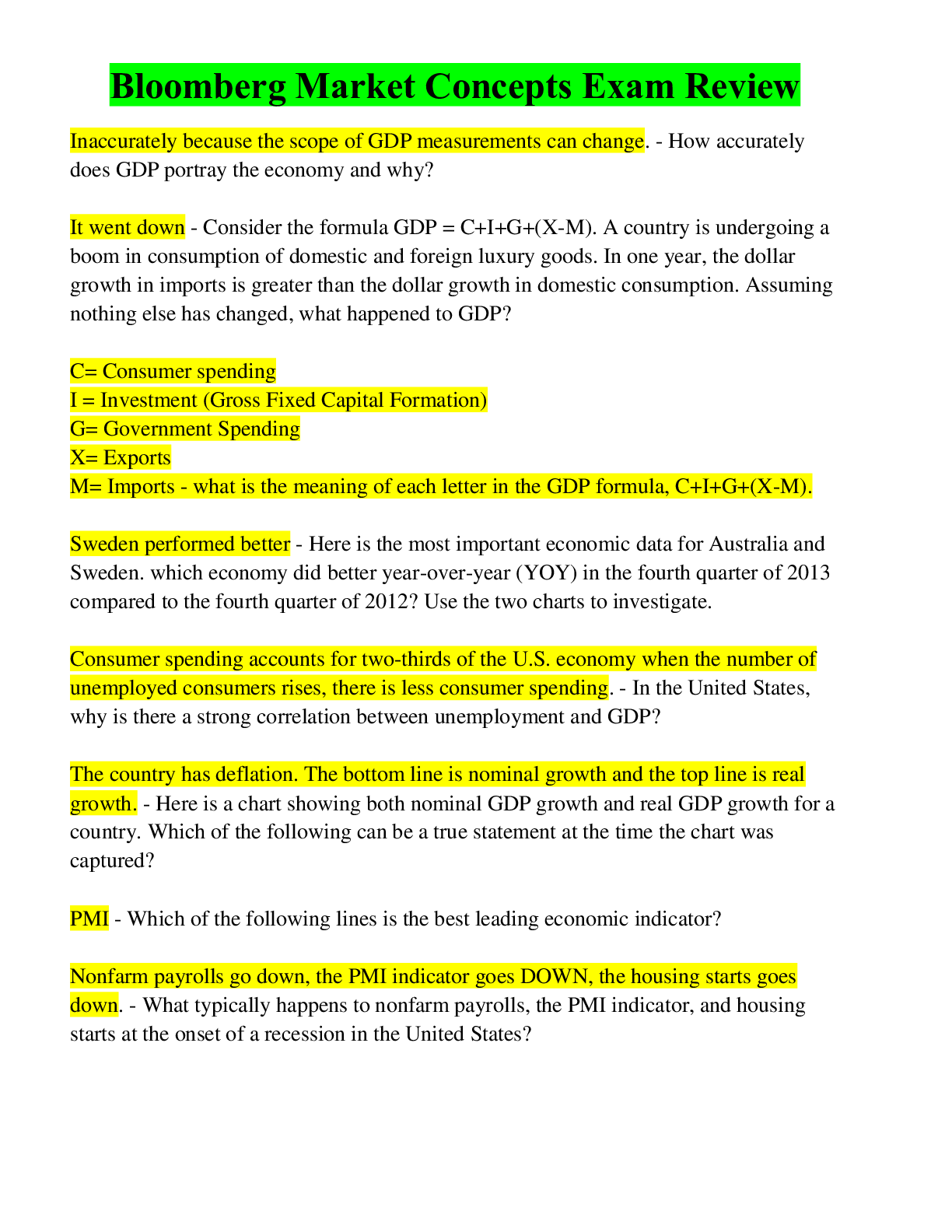 Bloomberg Market Concepts Exam Review

Inaccurately because the scope of GDP measurements can change. - How accurately does GDP portray the economy and why?

It went down - Consider the formula GDP = C+I+G+(X-M). A country is undergoing a boom in consumption of domestic and foreign luxury goods. In one year, the dollar growth in imports is greater than the dollar growth in domestic consumption. Assuming nothing else has changed, what happened to GDP?

C= Consumer spending
I = Investment (Gross Fixed Capital Formation)
G= Government Spending
X= Exports
M= Imports - what is the meaning of each letter in the GDP formula, C+I+G+(X-M).

Sweden performed better - Here is the most important economic data for Australia and Sweden. which economy did better year-over-year (YOY) in the fourth quarter of 2013 compared to the fourth quarter of 2012? Use the two charts to investigate.

Consumer spending accounts for two-thirds of the U.S. economy when the number of unemployed consumers rises, there is less consumer spending. - In the United States, why is there a strong correlation between unemployment and GDP?

The country has deflation. The bottom line is nominal growth and the top line is real growth. - Here is a chart showing both nominal GDP growth and real GDP growth for a country. Which of the following can be a true statement at the time the chart was captured?

PMI - Which of the following lines is the best leading economic indicator?

Nonfarm payrolls go down, the PMI indicator goes DOWN, the housing starts goes down. - What typically happens to nonfarm payrolls, the PMI indicator, and housing starts at the onset of a recession in the United States?